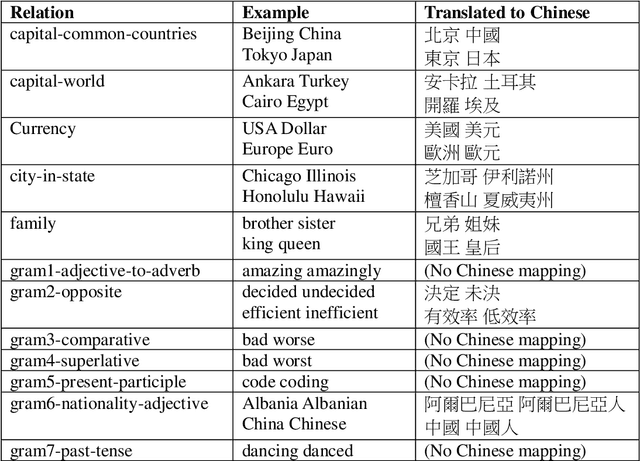 | Relation | Example | Translated to Chinese |
|---|---|---|
| capital-common-countries | Beijing China<br>Tokyo Japan | 北京 中國<br>東京 日本 |
| capital-world | Ankara Turkey<br>Cairo Egypt | 安卡拉 土耳其<br>開羅 埃及 |
| Currency | USA Dollar<br>Europe Euro | 美國 美元<br>歐洲 歐元 |
| city-in-state | Chicago Illinois<br>Honolulu Hawaii | 芝加哥 伊利諾州<br>檀香山 夏威夷州 |
| family | brother sister<br>king queen | 兄弟 姐妹<br>國王 皇后 |
| gram1-adjective-to-adverb | amazing amazingly | (No Chinese mapping) |
| gram2-opposite | decided undecided<br>efficient inefficient | 決定 未決<br>有效率 低效率 |
| gram3-comparative | bad worse | (No Chinese mapping) |
| gram4-superlative | bad worst | (No Chinese mapping) |
| gram5-present-participle | code coding | (No Chinese mapping) |
| gram6-nationality-adjective | Albania Albanian<br>China Chinese | 阿爾巴尼亞 阿爾巴尼亞人<br>中國 中國人 |
| gram7-past-tense | dancing danced | (No Chinese mapping) |